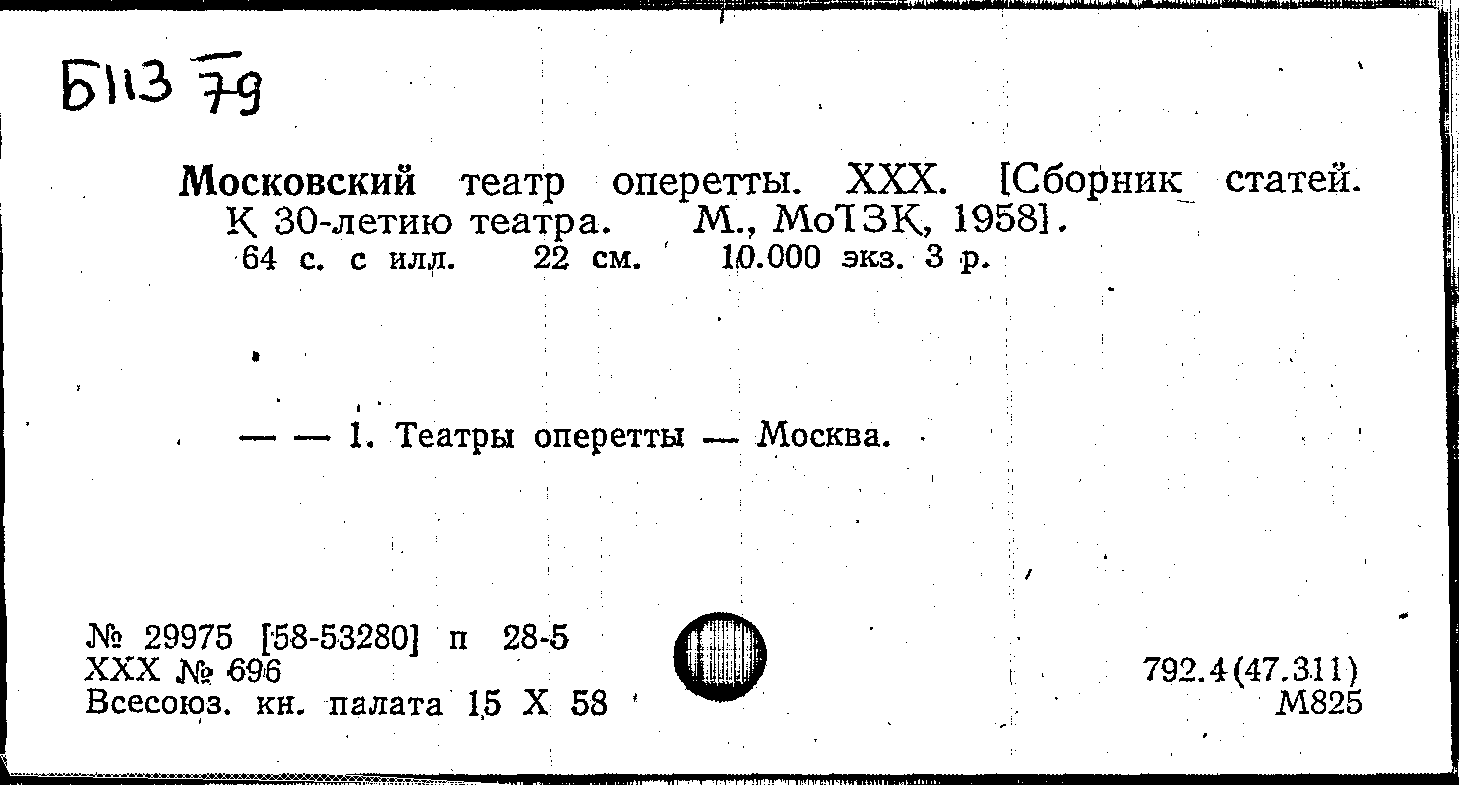 Б113 79

Московский театр оперетты. XXX. [Сборник статей. К 30-летию театра. М., МоТЗК, 1958].
64 с. с илл. 22 см. 10.000 экз. 3 р.

— — 1. Театры оперетты — Москва.

№ 29975 [58-53280] п 28-5
XXX № 696
Всесоюз. кн. палата 15 X 58

792.4(47.311)
М825